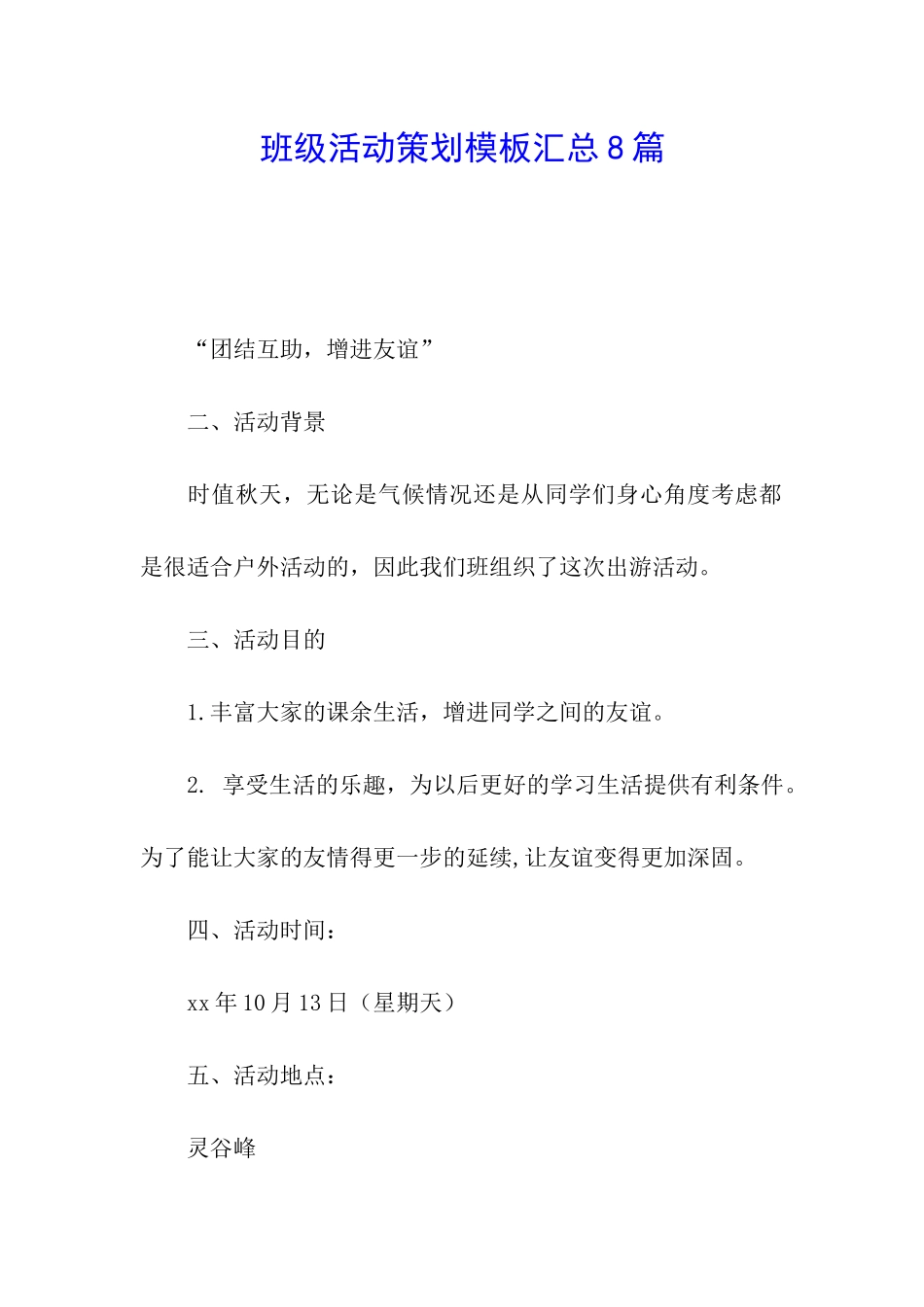 班级活动策划模板汇总8篇

“团结互助，增进友谊”

二、活动背景

时值秋天，无论是气候情况还是从同学们身心角度考虑都是很适合户外活动的，因此我们班组织了这次出游活动。

三、活动目的

1.丰富大家的课余生活，增进同学之间的友谊。

2. 享受生活的乐趣，为以后更好的学习生活提供有利条件。为了能让大家的友情得更一步的延续,让友谊变得更加深固。

四、活动时间：

xx年10月13日（星期天）

五、活动地点：

灵谷峰